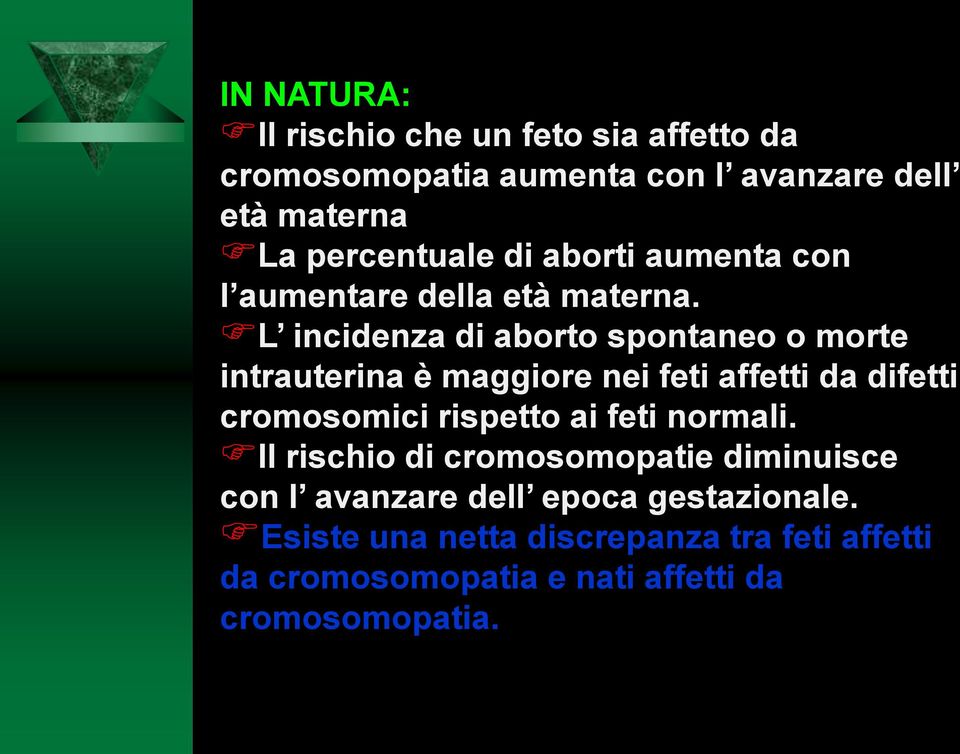 IN NATURA:

☞Il rischio che un feto sia affetto da cromosomopatia aumenta con l’ avanzare dell’ età materna

☞La percentuale di aborti aumenta con l’aumentare della età materna.

☞L’ incidenza di aborto spontaneo o morte intrauterina è maggiore nei feti affetti da difetti cromosomici rispetto ai feti normali.

☞Il rischio di cromosomopatie diminuisce con l’ avanzare dell’ epoca gestazionale.

☞Esiste una netta discrepanza tra feti affetti da cromosomopatia e nati affetti da cromosomopatia.